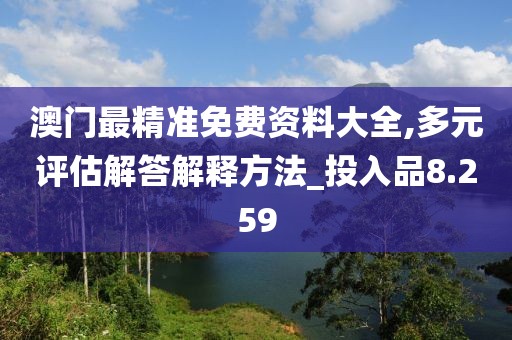 澳门最精准免费资料大全,多元评估解答解释方法_投入品8.259